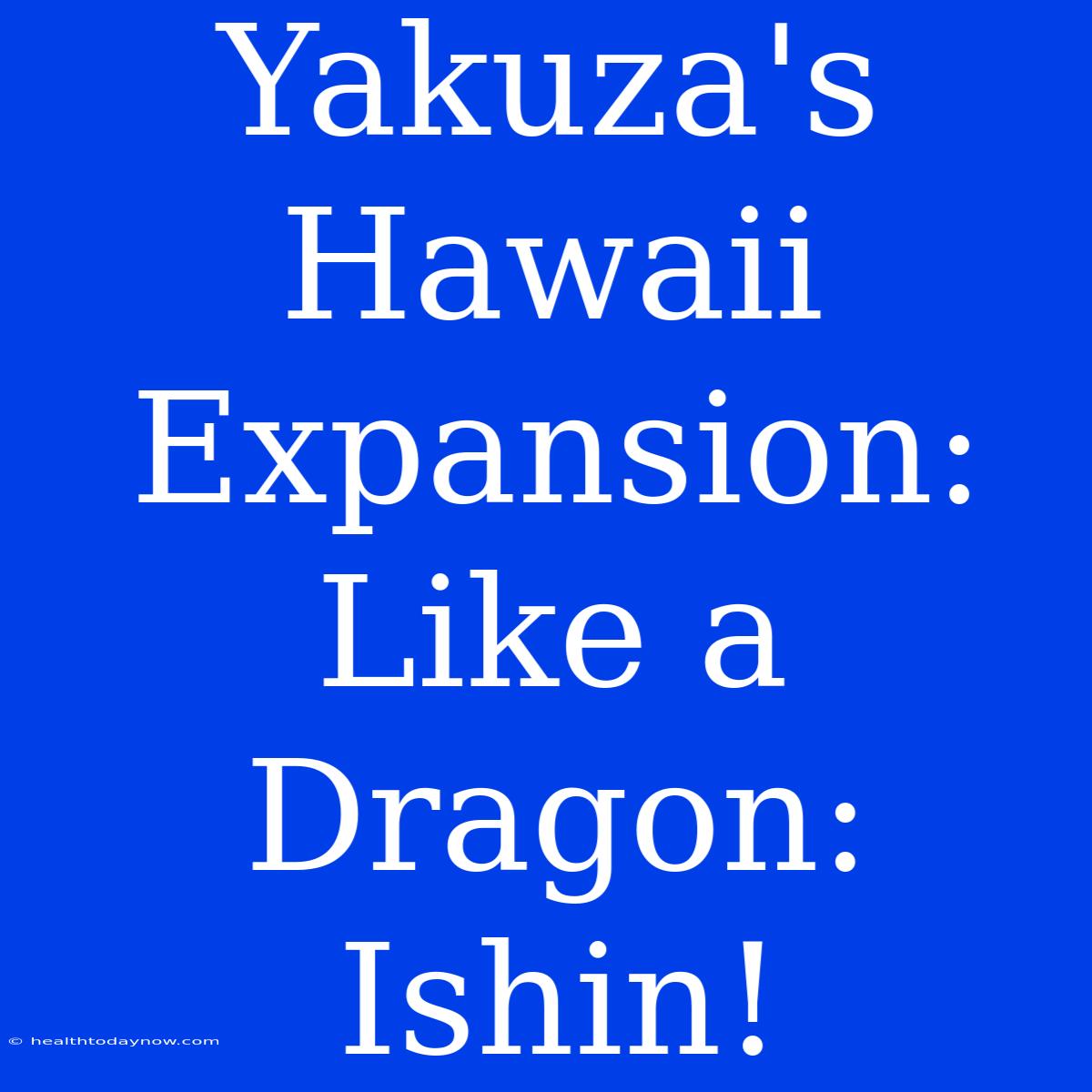 Yakuza's Hawaii Expansion: Like a Dragon: Ishin!

© healthtodaynow.com